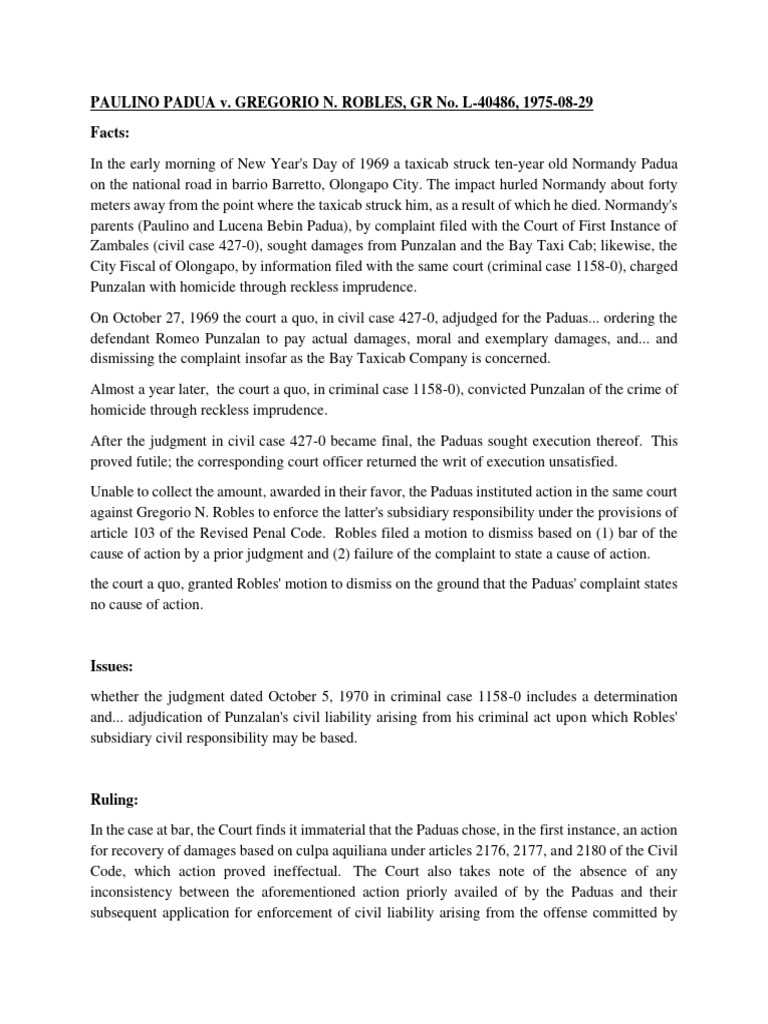 PAULINO PADUA v. GREGORIO N. ROBLES, GR No. L-40486, 1975-08-29

Facts:

In the early morning of New Year's Day of 1969 a taxicab struck ten-year old Normandy Padua on the national road in barrio Barretto, Olongapo City. The impact hurled Normandy about forty meters away from the point where the taxicab struck him, as a result of which he died. Normandy's parents (Paulino and Lucena Bebin Padua), by complaint filed with the Court of First Instance of Zambales (civil case 427-0), sought damages from Punzalan and the Bay Taxi Cab; likewise, the City Fiscal of Olongapo, by information filed with the same court (criminal case 1158-0), charged Punzalan with homicide through reckless imprudence.

On October 27, 1969 the court a quo, in civil case 427-0, adjudged for the Paduas... ordering the defendant Romeo Punzalan to pay actual damages, moral and exemplary damages, and... and dismissing the complaint insofar as the Bay Taxicab Company is concerned.

Almost a year later, the court a quo, in criminal case 1158-0), convicted Punzalan of the crime of homicide through reckless imprudence.

After the judgment in civil case 427-0 became final, the Paduas sought execution thereof. This proved futile; the corresponding court officer returned the writ of execution unsatisfied.

Unable to collect the amount, awarded in their favor, the Paduas instituted action in the same court against Gregorio N. Robles to enforce the latter's subsidiary responsibility under the provisions of article 103 of the Revised Penal Code. Robles filed a motion to dismiss based on (1) bar of the cause of action by a prior judgment and (2) failure of the complaint to state a cause of action.

the court a quo, granted Robles' motion to dismiss on the ground that the Paduas' complaint states no cause of action.

Issues:

whether the judgment dated October 5, 1970 in criminal case 1158-0 includes a determination and... adjudication of Punzalan's civil liability arising from his criminal act upon which Robles' subsidiary civil responsibility may be based.

Ruling:

In the case at bar, the Court finds it immaterial that the Paduas chose, in the first instance, an action for recovery of damages based on culpa aquiliana under articles 2176, 2177, and 2180 of the Civil Code, which action proved ineffectual. The Court also takes note of the absence of any inconsistency between the aforementioned action priorly availed of by the Paduas and their subsequent application for enforcement of civil liability arising from the offense committed by